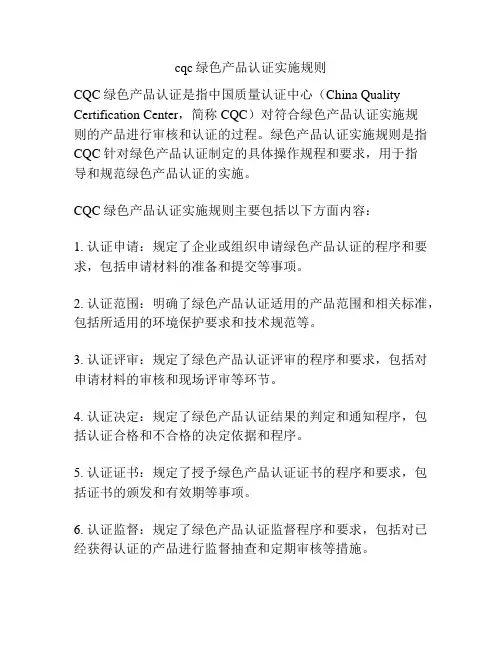 cqc 绿色产品认证实施规则

CQC 绿色产品认证是指中国质量认证中心（China Quality Certification Center，简称 CQC）对符合绿色产品认证实施规则的产品进行审核和认证的过程。绿色产品认证实施规则是指 CQC 针对绿色产品认证制定的具体操作规程和要求，用于指导和规范绿色产品认证的实施。

CQC 绿色产品认证实施规则主要包括以下方面内容：

1. 认证申请：规定了企业或组织申请绿色产品认证的程序和要求，包括申请材料的准备和提交等事项。

2. 认证范围：明确了绿色产品认证适用的产品范围和相关标准，包括所适用的环境保护要求和技术规范等。

3. 认证评审：规定了绿色产品认证评审的程序和要求，包括对申请材料的审核和现场评审等环节。

4. 认证决定：规定了绿色产品认证结果的判定和通知程序，包括认证合格和不合格的决定依据和程序。

5. 认证证书：规定了授予绿色产品认证证书的程序和要求，包括证书的颁发和有效期等事项。

6. 认证监督：规定了绿色产品认证监督程序和要求，包括对已经获得认证的产品进行监督抽查和定期审核等措施。